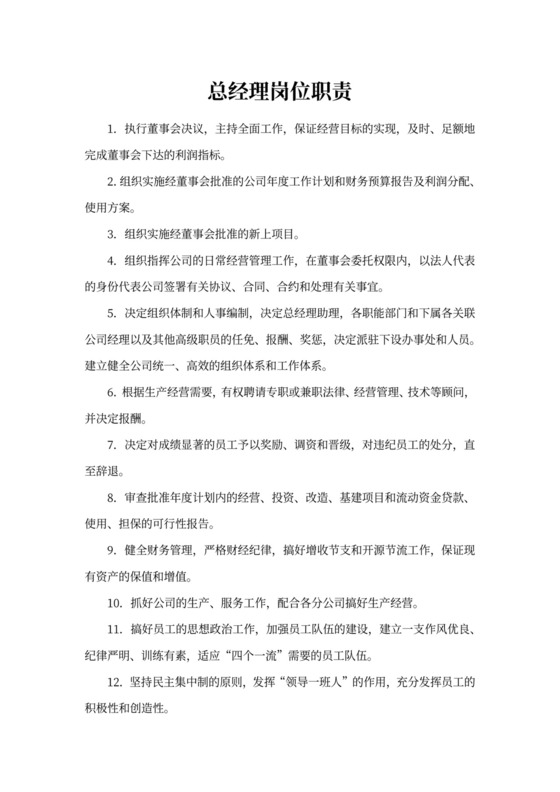 总经理岗位职责

1. 执行董事会决议，主持全面工作，保证经营目标的实现，及时、足额地完成董事会下达的利润指标。

2. 组织实施经董事会批准的公司年度工作计划和财务预算报告及利润分配、使用方案。

3. 组织实施经董事会批准的新上项目。

4. 组织指挥公司的日常经营管理工作，在董事会委托权限内，以法人代表的身份代表公司签署有关协议、合同、合约和处理有关事宜。

5. 决定组织体制和人事编制，决定总经理助理，各职能部门和下属各关联公司经理以及其他高级职员的任免、报酬、奖惩，决定派驻下设办事处和人员。建立健全公司统一、高效的组织体系和工作体系。

6. 根据生产经营需要，有权聘请专职或兼职法律、经营管理、技术等顾问，并决定报酬。

7. 决定对成绩显著的员工予以奖励、调资和晋级，对违纪员工的处分，直至辞退。

8. 审查批准年度计划内的经营、投资、改造、基建项目和流动资金贷款、使用、担保的可行性报告。

9. 健全财务管理，严格财经纪律，搞好增收节支和开源节流工作，保证现有资产的保值和增值。

10. 抓好公司的生产、服务工作，配合各分公司搞好生产经营。

11. 搞好员工的思想政治工作，加强员工队伍的建设，建立一支作风优良、纪律严明、训练有素，适应“四个一流”需要的员工队伍。

12. 坚持民主集中制的原则，发挥“领导一班人”的作用，充分发挥员工的积极性和创造性。